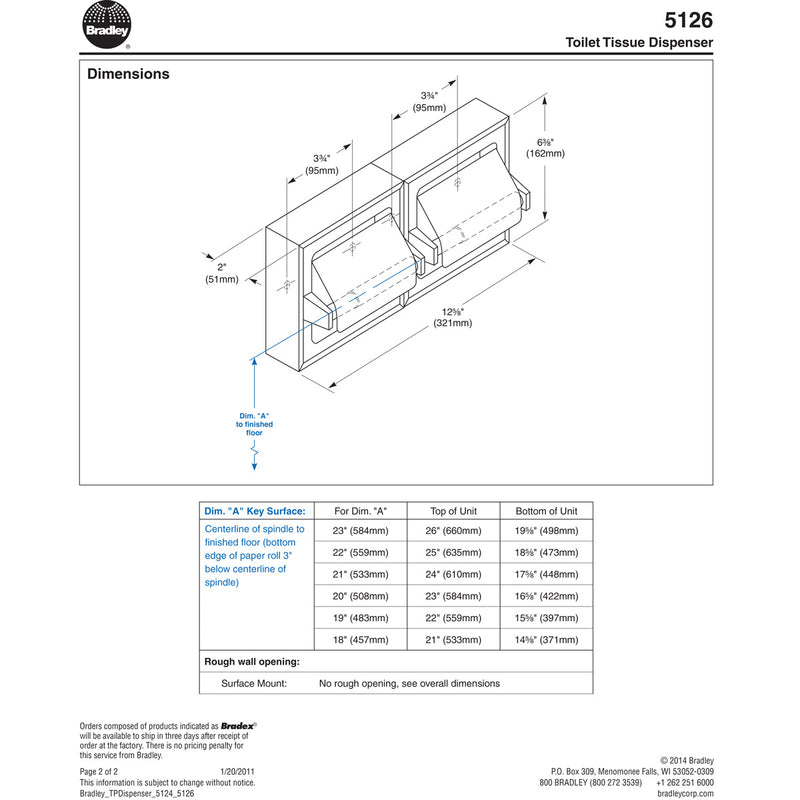 Bradley®

5126
Toilet Tissue Dispenser

Dimensions

3¾"
(95mm)

3¾"
(95mm)

6⅜"
(162mm)

2"
(51mm)

12⅝"
(321mm)

Dim. "A"
to finished
floor

| Dim. "A" Key Surface: | For Dim. "A" | Top of Unit | Bottom of Unit |
|---|---|---|---|
| Centerline of spindle to finished floor (bottom edge of paper roll 3" below centerline of spindle) | 23" (584mm) | 26" (660mm) | 19⅝" (498mm) |
| | 22" (559mm) | 25" (635mm) | 18⅝" (473mm) |
| | 21" (533mm) | 24" (610mm) | 17⅝" (448mm) |
| | 20" (508mm) | 23" (584mm) | 16⅝" (422mm) |
| | 19" (483mm) | 22" (559mm) | 15⅝" (397mm) |
| | 18" (457mm) | 21" (533mm) | 14⅝" (371mm) |
| Rough wall opening: | | | |
| Surface Mount: | No rough opening, see overall dimensions | | |

Orders composed of products indicated as Bradex® will be available to ship in three days after receipt of order at the factory. There is no pricing penalty for this service from Bradley.

Page 2 of 2 1/20/2011
This information is subject to change without notice.
Bradley_TPDispenser_5124_5126

© 2014 Bradley
P.O. Box 309, Menomonee Falls, WI 53052-0309
800 BRADLEY (800 272 3539) +1 262 251 6000
bradleycorp.com